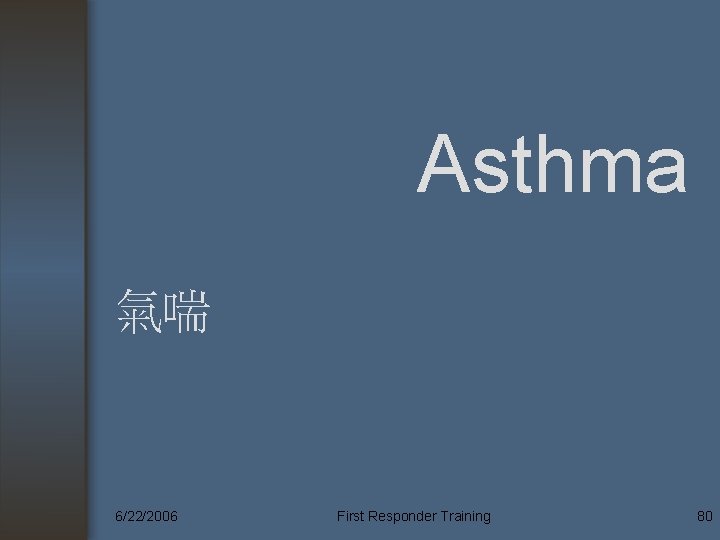 Asthma

氣喘

6/22/2006

First Responder Training

80